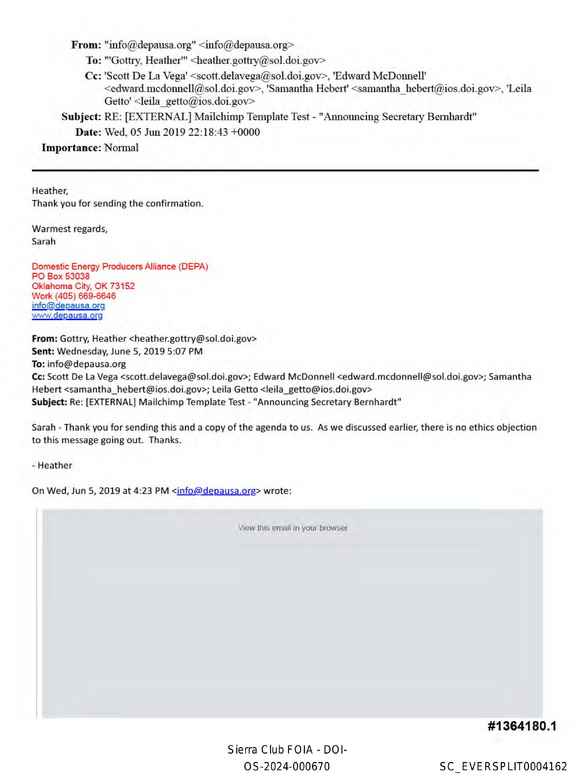 From: "info@depausa.org" <info@depausa.org>
To: "'Gottry, Heather'" <heather.gottry@sol.doi.gov>
Cc: 'Scott De La Vega' <scott.delavega@sol.doi.gov>, 'Edward McDonnell' <edward.mcdonnell@sol.doi.gov>, 'Samantha Hebert' <samantha_hebert@ios.doi.gov>, 'Leila Getto' <leila_getto@ios.doi.gov>
Subject: RE: [EXTERNAL] Mailchimp Template Test - "Announcing Secretary Bernhardt"
Date: Wed, 05 Jun 2019 22:18:43 +0000
Importance: Normal

Heather,
Thank you for sending the confirmation.

Warmest regards,
Sarah

Domestic Energy Producers Alliance (DEPA)
PO Box 53038
Oklahoma City, OK 73152
Work (405) 669-6646
info@depausa.org
www.depausa.org

From: Gottry, Heather <heather.gottry@sol.doi.gov>
Sent: Wednesday, June 5, 2019 5:07 PM
To: info@depausa.org
Cc: Scott De La Vega <scott.delavega@sol.doi.gov>; Edward McDonnell <edward.mcdonnell@sol.doi.gov>; Samantha Hebert <samantha_hebert@ios.doi.gov>; Leila Getto <leila_getto@ios.doi.gov>
Subject: Re: [EXTERNAL] Mailchimp Template Test - "Announcing Secretary Bernhardt"

Sarah - Thank you for sending this and a copy of the agenda to us. As we discussed earlier, there is no ethics objection to this message going out. Thanks.

- Heather

On Wed, Jun 5, 2019 at 4:23 PM <info@depausa.org> wrote:

View this email in your browser

#1364180.1

Sierra Club FOIA - DOI-OS-2024-000670

SC_EVERSPLIT0004162